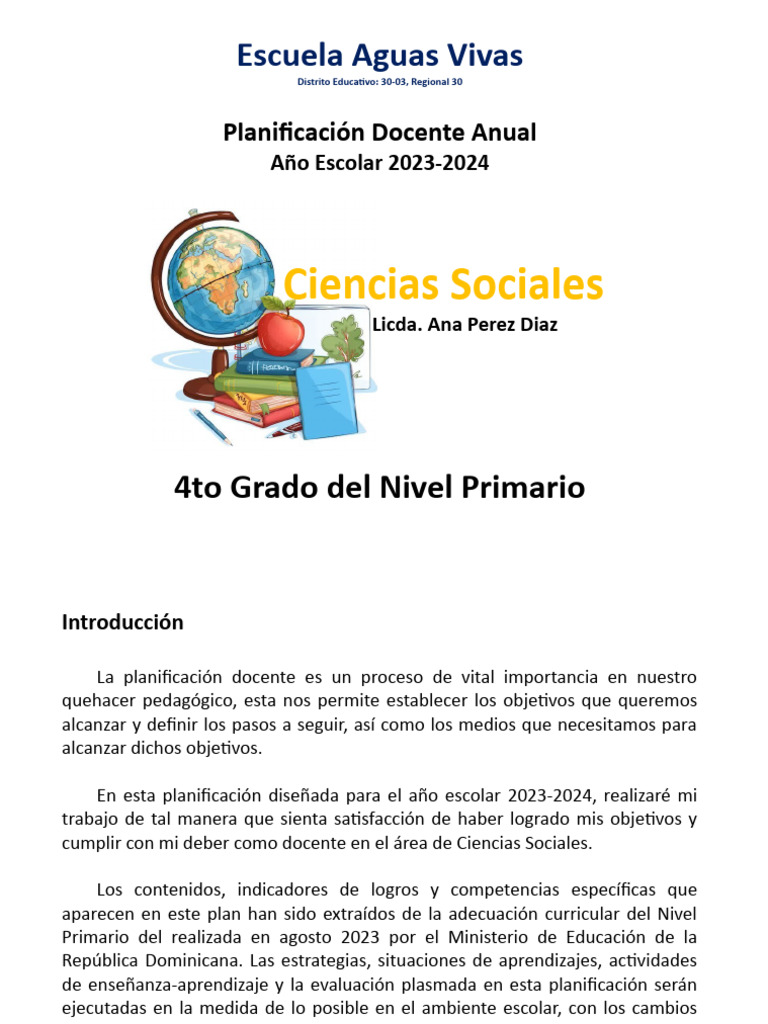 Escuela Aguas Vivas

Distrito Educativo: 30-03, Regional 30

Planificación Docente Anual

Año Escolar 2023-2024

Ciencias Sociales

Licda. Ana Perez Diaz

4to Grado del Nivel Primario

Introducción

La planificación docente es un proceso de vital importancia en nuestro quehacer pedagógico, esta nos permite establecer los objetivos que queremos alcanzar y definir los pasos a seguir, así como los medios que necesitamos para alcanzar dichos objetivos.

En esta planificación diseñada para el año escolar 2023-2024, realizaré mi trabajo de tal manera que sienta satisfacción de haber logrado mis objetivos y cumplir con mi deber como docente en el área de Ciencias Sociales.

Los contenidos, indicadores de logros y competencias específicas que aparecen en este plan han sido extraídos de la adecuación curricular del Nivel Primario del realizada en agosto 2023 por el Ministerio de Educación de la República Dominicana. Las estrategias, situaciones de aprendizajes, actividades de enseñanza-aprendizaje y la evaluación plasmada en esta planificación serán ejecutadas en la medida de lo posible en el ambiente escolar, con los cambios